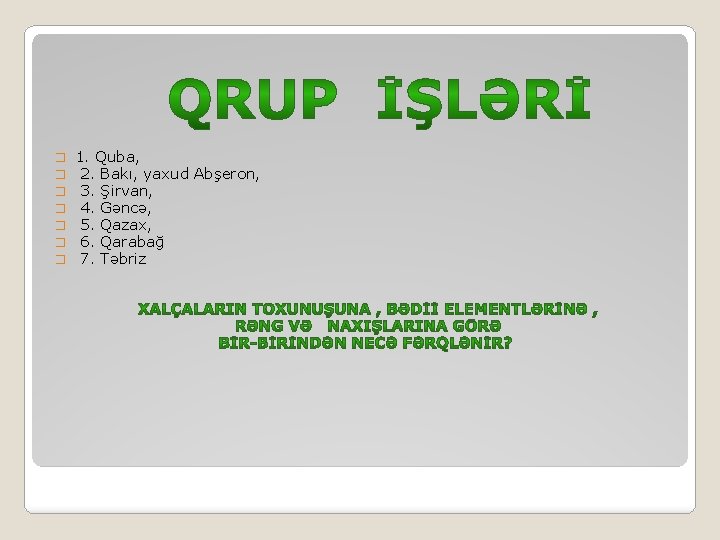 QRUP İŞLƏRİ

1. Quba,
2. Bakı, yaxud Abşeron,
3. Şirvan,
4. Gəncə,
5. Qazax,
6. Qarabağ
7. Təbriz

XALÇALARIN TOXUNUŞUNA , BƏDİİ ELEMENTLƏRİNƏ , RƏNG VƏ NAXIŞLARINA GÖRƏ BİR-BİRİNDƏN NECƏ FƏRQLƏNİR?